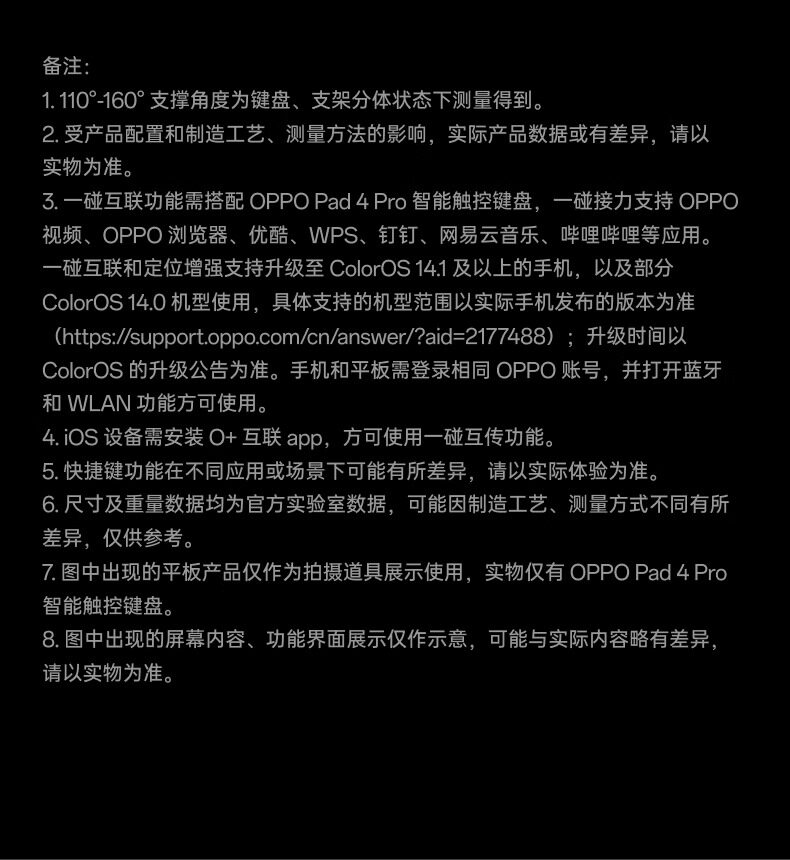 备注:
1.110°-160°支撑角度为键盘、支架分体状态下测量得到。
2.受产品配置和制造工艺、测量方法的影响，实际产品数据或有差异，请以实物为准。
3.一碰互联功能需搭配OPPO Pad 4 Pro智能触控键盘，一碰接力支持OPPO视频、OPPO浏览器、优酷、WPS、钉钉、网易云音乐、哔哩哔哩等应用。一碰互联和定位增强支持升级至ColorOS 14.1及以上的手机，以及部分ColorOS 14.0机型使用，具体支持的机型范围以实际手机发布的版本为准（https://support.oppo.com/cn/answer/?aid=2177488）；升级时间以ColorOS的升级公告为准。手机和平板需登录相同OPPO账号，并打开蓝牙和WLAN功能方可使用。
4.iOS设备需安装O+互联app，方可使用一碰互传功能。
5.快捷键功能在不同应用或场景下可能有所差异，请以实际体验为准。
6.尺寸及重量数据均为官方实验室数据，可能因制造工艺、测量方式不同有所差异，仅供参考。
7.图中出现的平板产品仅作为拍摄道具展示使用，实物仅有OPPO Pad 4 Pro智能触控键盘。
8.图中出现的屏幕内容、功能界面展示仅作示意，可能与实际内容略有差异，请以实物为准。